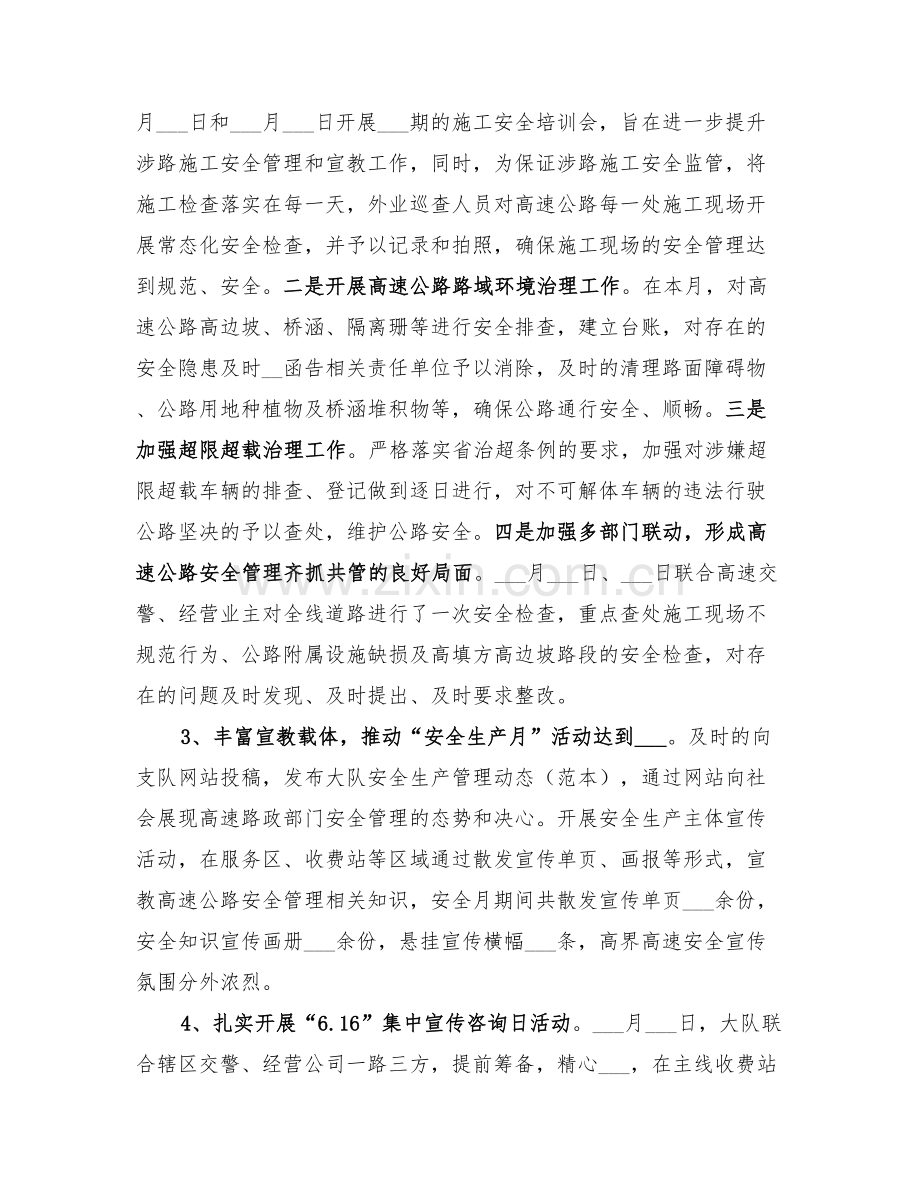 月____日和____月____日开展____期的施工安全培训会，旨在进一步提升涉路施工安全管理和宣教工作，同时，为保证涉路施工安全监管，将施工检查落实在每一天，外业巡查人员对高速公路每一处施工现场开展常态化安全检查，并予以记录和拍照，确保施工现场的安全管理达到规范、安全。二是开展高速公路路域环境治理工作。在本月，对高速公路高边坡、桥涵、隔离珊等进行安全排查，建立台账，对存在的安全隐患及时____函告相关责任单位予以消除，及时的清理路面障碍物、公路用地种植物及桥涵堆积物等，确保公路通行安全、顺畅。三是加强超限超载治理工作。严格落实省治超条例的要求，加强对涉嫌超限超载车辆的排查、登记做到逐日进行，对不可解体车辆的违法行驶公路坚决的予以查处，维护公路安全。四是加强多部门联动，形成高速公路安全管理齐抓共管的良好局面。____月____日、____日联合高速交警、经营业主对全线道路进行了一次安全检查，重点查处施工现场不规范行为、公路附属设施缺损及高填方高边坡路段的安全检查，对存在的问题及时发现、及时提出、及时要求整改。

3、丰富宣教载体，推动“安全生产月”活动达到____。及时的向支队网站投稿，发布大队安全生产管理动态（范本），通过网站向社会展现高速路政部门安全管理的态势和决心。开展安全生产主体宣传活动，在服务区、收费站等区域通过散发宣传单页、画报等形式，宣教高速公路安全管理相关知识，安全月期间共散发宣传单页____余份，安全知识宣传画册____余份，悬挂宣传横幅____条，高界高速安全宣传氛围分外浓烈。

4、扎实开展“6.16”集中宣传咨询日活动。____月____日，大队联合辖区交警、经营公司一路三方，提前筹备，精心____，在主线收费站

www.zixin.com.cn